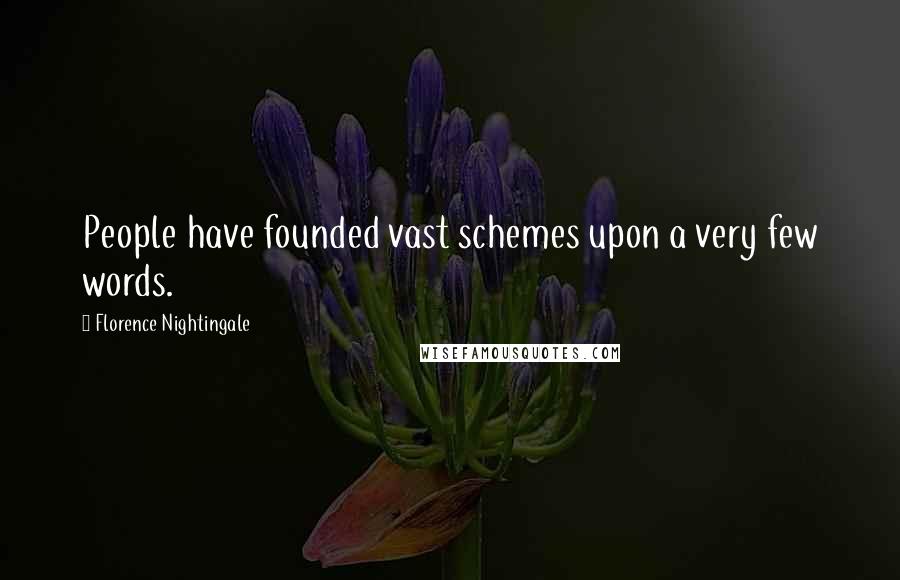 People have founded vast schemes upon a very few words.

 Florence Nightingale

WISEFAMOUSQUOTES.COM